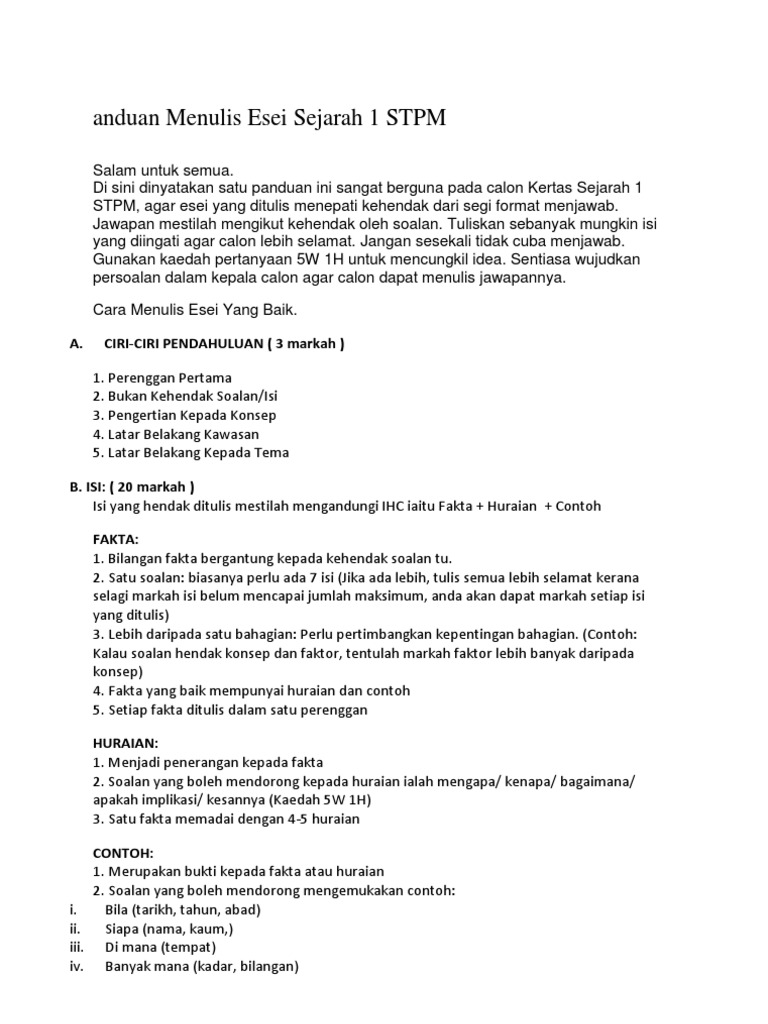 anduan Menulis Esei Sejarah 1 STPM

Salam untuk semua.
Di sini dinyatakan satu panduan ini sangat berguna pada calon Kertas Sejarah 1 STPM, agar esei yang ditulis menepati kehendak dari segi format menjawab. Jawapan mestilah mengikut kehendak oleh soalan. Tuliskan sebanyak mungkin isi yang diingati agar calon lebih selamat. Jangan sesekali tidak cuba menjawab. Gunakan kaedah pertanyaan 5W 1H untuk mencungkil idea. Sentiasa wujudkan persoalan dalam kepala calon agar calon dapat menulis jawapannya.

Cara Menulis Esei Yang Baik.

A. CIRI-CIRI PENDAHULUAN ( 3 markah )

1. Perenggan Pertama
2. Bukan Kehendak Soalan/Isi
3. Pengertian Kepada Konsep
4. Latar Belakang Kawasan
5. Latar Belakang Kepada Tema

B. ISI: ( 20 markah )
Isi yang hendak ditulis mestilah mengandungi IHC iaitu Fakta + Huraian + Contoh

FAKTA:
1. Bilangan fakta bergantung kepada kehendak soalan tu.
2. Satu soalan: biasanya perlu ada 7 isi (Jika ada lebih, tulis semua lebih selamat kerana selagi markah isi belum mencapai jumlah maksimum, anda akan dapat markah setiap isi yang ditulis)
3. Lebih daripada satu bahagian: Perlu pertimbangkan kepentingan bahagian. (Contoh: Kalau soalan hendak konsep dan faktor, tentulah markah faktor lebih banyak daripada konsep)
4. Fakta yang baik mempunyai huraian dan contoh
5. Setiap fakta ditulis dalam satu perenggan

HURAIAN:
1. Menjadi penerangan kepada fakta
2. Soalan yang boleh mendorong kepada huraian ialah mengapa/ kenapa/ bagaimana/ apakah implikasi/ kesannya (Kaedah 5W 1H)
3. Satu fakta memadai dengan 4-5 huraian

CONTOH:
1. Merupakan bukti kepada fakta atau huraian
2. Soalan yang boleh mendorong mengemukakan contoh:
i. Bila (tarikh, tahun, abad)
ii. Siapa (nama, kaum,)
iii. Di mana (tempat)
iv. Banyak mana (kadar, bilangan)